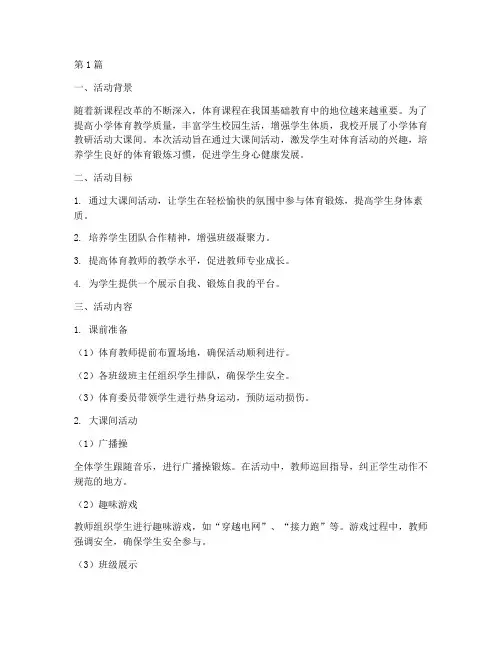 第1篇

一、活动背景

随着新课程改革的不断深入，体育课程在我国基础教育中的地位越来越重要。为了提高小学体育教学质量，丰富学生校园生活，增强学生体质，我校开展了小学体育教研活动大课间。本次活动旨在通过大课间活动，激发学生对体育活动的兴趣，培养学生良好的体育锻炼习惯，促进学生身心健康发展。

二、活动目标

1. 通过大课间活动，让学生在轻松愉快的氛围中参与体育锻炼，提高学生身体素质。

2. 培养学生团队合作精神，增强班级凝聚力。

3. 提高体育教师的教学水平，促进教师专业成长。

4. 为学生提供一个展示自我、锻炼自我的平台。

三、活动内容

1. 课前准备

（1）体育教师提前布置场地，确保活动顺利进行。

（2）各班级班主任组织学生排队，确保学生安全。

（3）体育委员带领学生进行热身运动，预防运动损伤。

2. 大课间活动

（1）广播操

全体学生跟随音乐，进行广播操锻炼。在活动中，教师巡回指导，纠正学生动作不规范的地方。

（2）趣味游戏

教师组织学生进行趣味游戏，如“穿越电网”、“接力跑”等。游戏过程中，教师强调安全，确保学生安全参与。

（3）班级展示